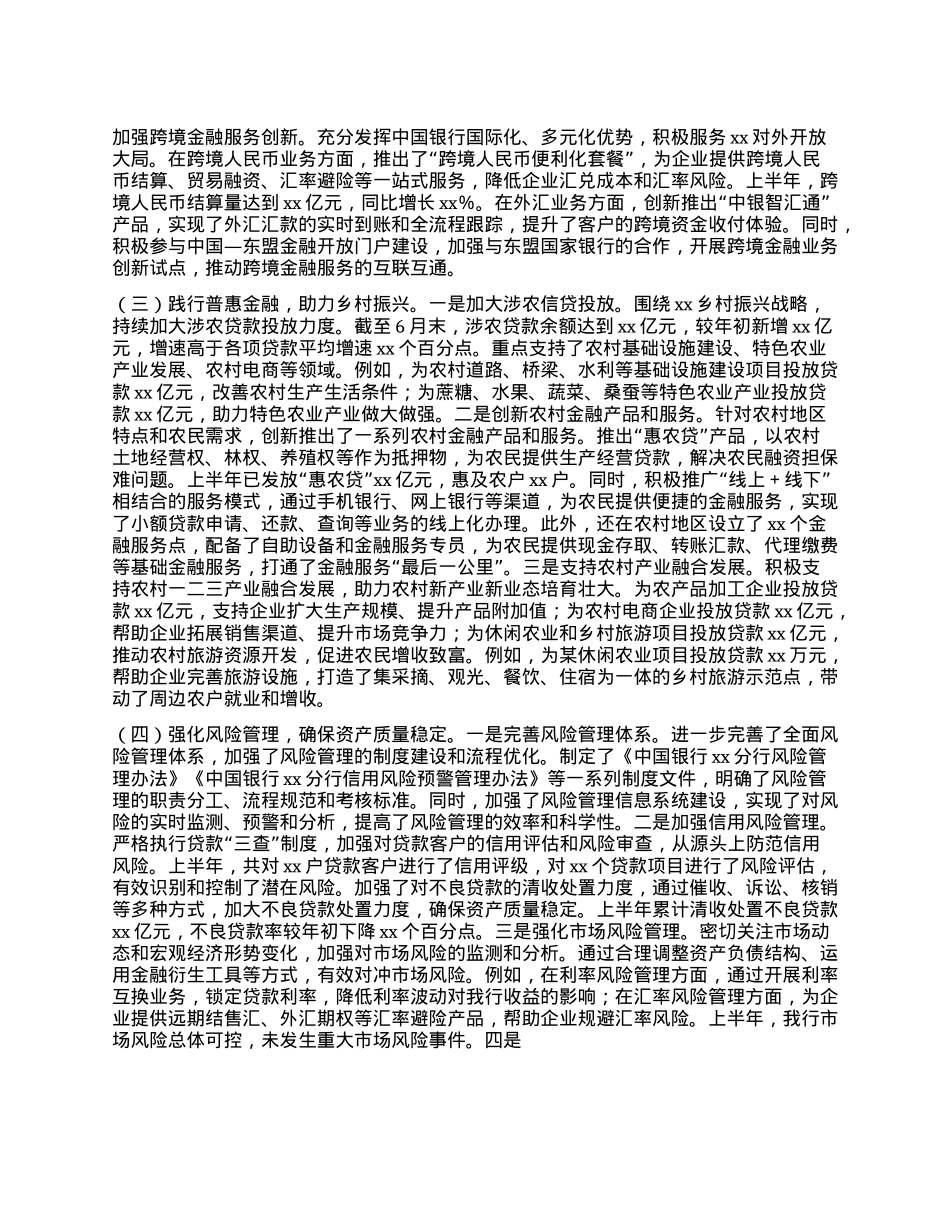 加强跨境金融服务创新。充分发挥中国银行国际化、多元化优势，积极服务 xx 对外开放大局。在跨境人民币业务方面，推出了“跨境人民币便利化套餐”，为企业提供跨境人民币结算、贸易融资、汇率避险等一站式服务，降低企业汇兑成本和汇率风险。上半年，跨境人民币结算量达到 xx 亿元，同比增长 xx%。在外汇业务方面，创新推出“中银智汇通”产品，实现了外汇汇款的实时到账和全流程跟踪，提升了客户的跨境资金收付体验。同时，积极参与中国—东盟金融开放门户建设，加强与东盟国家银行的合作，开展跨境金融业务创新试点，推动跨境金融服务的互联互通。

（三）践行普惠金融，助力乡村振兴。一是加大涉农信贷投放。围绕 xx 乡村振兴战略，持续加大涉农贷款投放力度。截至 6 月末，涉农贷款余额达到 xx 亿元，较年初新增 xx 亿元，增速高于各项贷款平均增速 xx 个百分点。重点支持了农村基础设施建设、特色农业产业发展、农村电商等领域。例如，为农村道路、桥梁、水利等基础设施建设项目投放贷款 xx 亿元，改善农村生产生活条件；为蔗糖、水果、蔬菜、桑蚕等特色农业产业投放贷款 xx 亿元，助力特色农业产业做大做强。二是创新农村金融产品和服务。针对农村地区特点和农民需求，创新推出了一系列农村金融产品和服务。推出“惠农贷”产品，以农村土地经营权、林权、养殖权等作为抵押物，为农民提供生产经营贷款，解决农民融资担保难问题。上半年已发放“惠农贷”xx 亿元，惠及农户 xx 户。同时，积极推广“线上 + 线下”相结合的服务模式，通过手机银行、网上银行等渠道，为农民提供便捷的金融服务，实现了小额贷款申请、还款、查询等业务的线上化办理。此外，还在农村地区设立了 xx 个金融服务点，配备了自助设备和金融服务专员，为农民提供现金存取、转账汇款、代理缴费等基础金融服务，打通了金融服务“最后一公里”。三是支持农村产业融合发展。积极支持农村一二三产业融合发展，助力农村新产业新业态培育壮大。为农产品加工企业投放贷款 xx 亿元，支持企业扩大生产规模、提升产品附加值；为农村电商企业投放贷款 xx 亿元，帮助企业拓展销售渠道、提升市场竞争力；为休闲农业和乡村旅游项目投放贷款 xx 亿元，推动农村旅游资源开发，促进农民增收致富。例如，为某休闲农业项目投放贷款 xx 万元，帮助企业完善旅游设施，打造了集采摘、观光、餐饮、住宿为一体的乡村旅游示范点，带动了周边农户就业和增收。

（四）强化风险管理，确保资产质量稳定。一是完善风险管理体系。进一步完善了全面风险管理体系，加强了风险管理的制度建设和流程优化。制定了《中国银行 xx 分行风险管理办法》《中国银行 xx 分行信用风险预警管理办法》等一系列制度文件，明确了风险管理的职责分工、流程规范和考核标准。同时，加强了风险管理信息系统建设，实现了对风险的实时监测、预警和分析，提高了风险管理的效率和科学性。二是加强信用风险管理。严格执行贷款“三查”制度，加强对贷款客户的信用评估和风险审查，从源头上防范信用风险。上半年，共对 xx 户贷款客户进行了信用评级，对 xx 个贷款项目进行了风险评估，有效识别和控制了潜在风险。加强了对不良贷款的清收处置力度，通过催收、诉讼、核销等多种方式，加大不良贷款处置力度，确保资产质量稳定。上半年累计清收处置不良贷款 xx 亿元，不良贷款率较年初下降 xx 个百分点。三是强化市场风险管理。密切关注市场动态和宏观经济形势变化，加强对市场风险的监测和分析。通过合理调整资产负债结构、运用金融衍生工具等方式，有效对冲市场风险。例如，在利率风险管理方面，通过开展利率互换业务，锁定贷款利率，降低利率波动对我行收益的影响；在汇率风险管理方面，为企业提供远期结售汇、外汇期权等汇率避险产品，帮助企业规避汇率风险。上半年，我行市场风险总体可控，未发生重大市场风险事件。四是